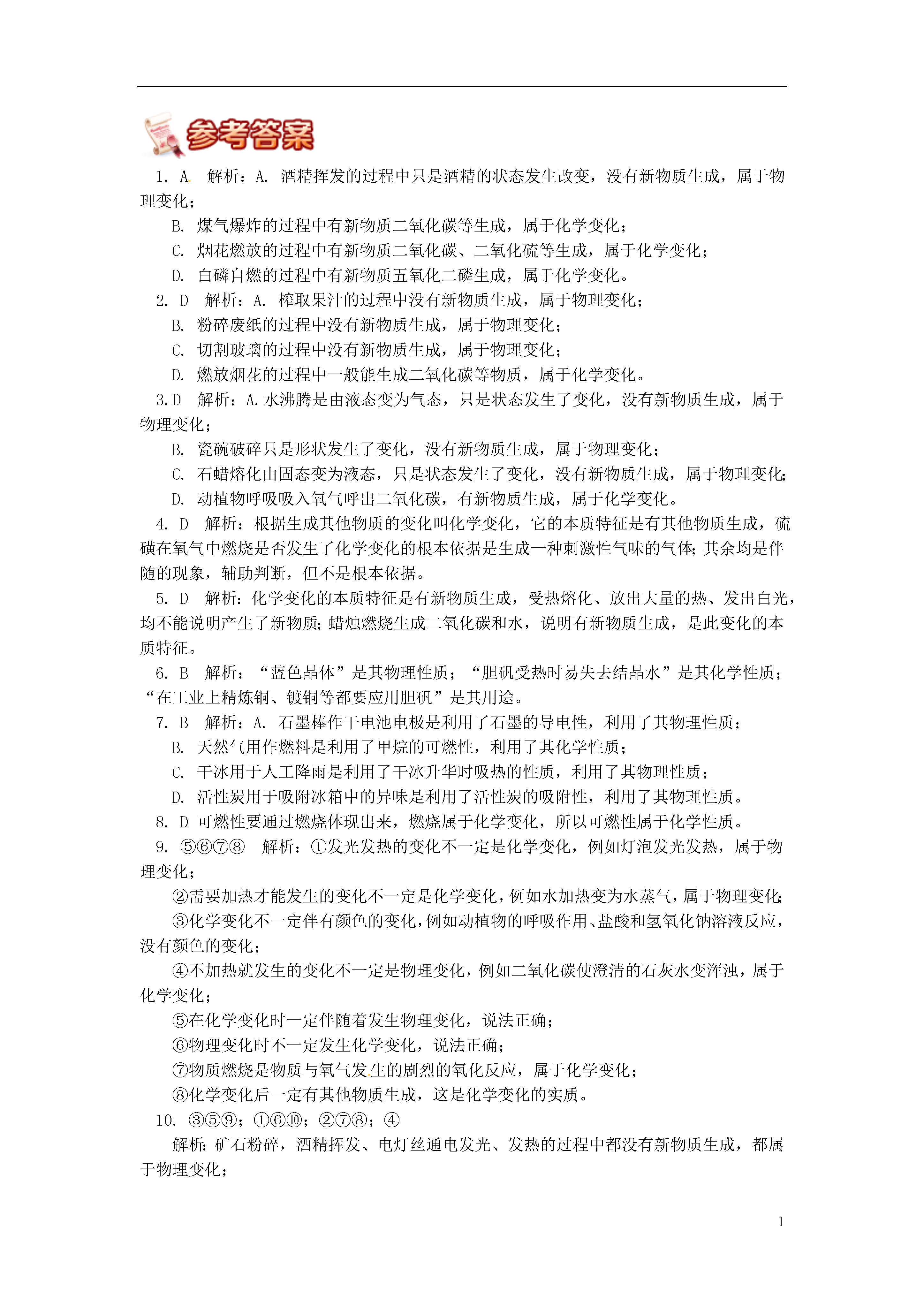 参考答案

1. A 解析：A. 酒精挥发的过程中只是酒精的状态发生改变，没有新物质生成，属于物理变化；

B. 煤气爆炸的过程中有新物质二氧化碳等生成，属于化学变化；

C. 烟花燃放的过程中有新物质二氧化碳、二氧化硫等生成，属于化学变化；

D. 白磷自燃的过程中有新物质五氧化二磷生成，属于化学变化。

2. D 解析：A. 榨取果汁的过程中没有新物质生成，属于物理变化；

B. 粉碎废纸的过程中没有新物质生成，属于物理变化；

C. 切割玻璃的过程中没有新物质生成，属于物理变化；

D. 燃放烟花的过程中一般能生成二氧化碳等物质，属于化学变化。

3. D 解析：A. 水沸腾是由液态变为气态，只是状态发生了变化，没有新物质生成，属于物理变化；

B. 瓷碗破碎只是形状发生了变化，没有新物质生成，属于物理变化；

C. 石蜡熔化由固态变为液态，只是状态发生了变化，没有新物质生成，属于物理变化；

D. 动植物呼吸吸入氧气呼出二氧化碳，有新物质生成，属于化学变化。

4. D 解析：根据生成其他物质的变化叫化学变化，它的本质特征是有其他物质生成，硫磺在氧气中燃烧是否发生了化学变化的根本依据是生成一种刺激性气味的气体；其余均是伴随的现象，辅助判断，但不是根本依据。

5. D 解析：化学变化的本质特征是有新物质生成，受热熔化、放出大量的热、发出白光，均不能说明产生了新物质；蜡烛燃烧生成二氧化碳和水，说明有新物质生成，是此变化的本质特征。

6. B 解析：“蓝色晶体”是其物理性质；“胆矾受热时易失去结晶水”是其化学性质；“在工业上精炼铜、镀铜等都要应用胆矾”是其用途。

7. B 解析：A. 石墨棒作干电池电极是利用了石墨的导电性，利用了其物理性质；

B. 天然气用作燃料是利用了甲烷的可燃性，利用了其化学性质；

C. 干冰用于人工降雨是利用了干冰升华时吸热的性质，利用了其物理性质；

D. 活性炭用于吸附冰箱中的异味是利用了活性炭的吸附性，利用了其物理性质。

8. D 可燃性要通过燃烧体现出来，燃烧属于化学变化，所以可燃性属于化学性质。

9. ⑤⑥⑦⑧ 解析：①发光发热的变化不一定是化学变化，例如灯泡发光发热，属于物理变化；

②需要加热才能发生的变化不一定是化学变化，例如水加热变为水蒸气，属于物理变化；

③化学变化不一定伴有颜色的变化，例如动植物的呼吸作用、盐酸和氢氧化钠溶液反应，没有颜色的变化；

④不加热就发生的变化不一定是物理变化，例如二氧化碳使澄清的石灰水变浑浊，属于化学变化；

⑤在化学变化时一定伴随着发生物理变化，说法正确；

⑥物理变化时不一定发生化学变化，说法正确；

⑦物质燃烧是物质与氧气发生的剧烈的氧化反应，属于化学变化；

⑧化学变化后一定有其他物质生成，这是化学变化的实质。

10. ③⑤⑨；①⑥⑩；②⑦⑧；④

解析：矿石粉碎，酒精挥发、电灯丝通电发光、发热的过程中都没有新物质生成，都属于物理变化；

1